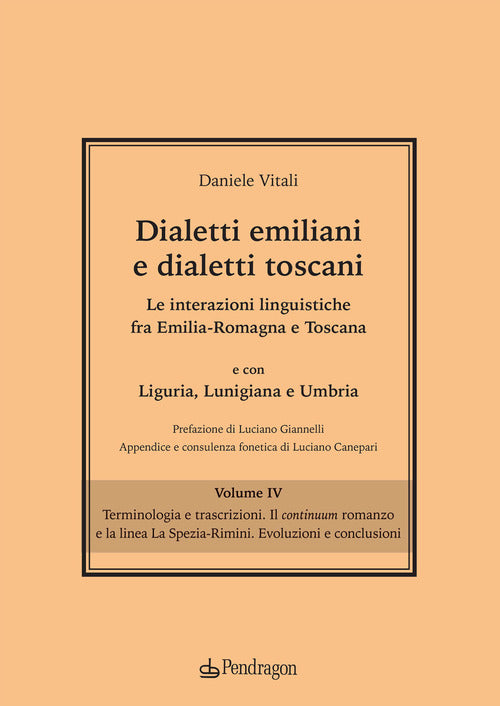 Daniele Vitali

Dialetti emiliani e dialetti toscani

Le interazioni linguistiche fra Emilia-Romagna e Toscana

e con

Liguria, Lunigiana e Umbria

Prefazione di Luciano Giannelli

Appendice e consulenza fonetica di Luciano Canepari

Volume IV

Terminologia e trascrizioni. Il continuum romanzo e la linea La Spezia-Rimini. Evoluzioni e conclusioni

Pendragon